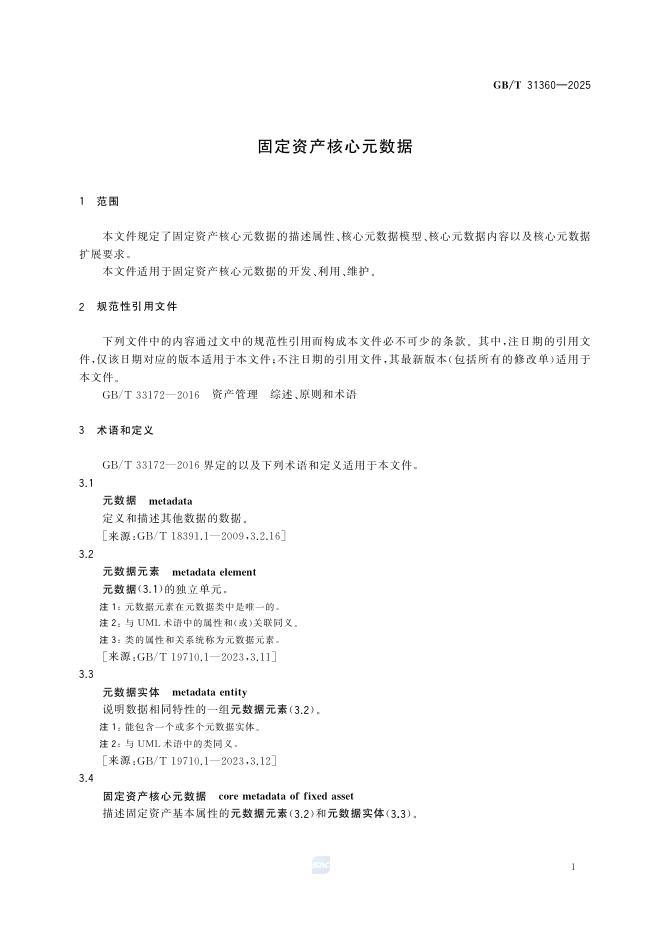 GB/T 31360—2025

固定资产核心元数据

1 范围

本文件规定了固定资产核心元数据的描述属性、核心元数据模型、核心元数据内容以及核心元数据扩展要求。

本文件适用于固定资产核心元数据的开发、利用、维护。

2 规范性引用文件

下列文件中的内容通过文中的规范性引用而构成本文件必不可少的条款。其中，注日期的引用文件，仅该日期对应的版本适用于本文件；不注日期的引用文件，其最新版本（包括所有的修改单）适用于本文件。

GB/T 33172—2016 资产管理 综述、原则和术语

3 术语和定义

GB/T 33172—2016界定的以及下列术语和定义适用于本文件。

3.1

元数据 metadata

定义和描述其他数据的数据。

[来源：GB/T 18391.1—2009，3.2.16]

3.2

元数据元素 metadata element

元数据（3.1）的独立单元。

注1：元数据元素在元数据类中是唯一的。

注2：与UML术语中的属性和（或）关联同义。

注3：类的属性和关系统称为元数据元素。

[来源：GB/T 19710.1—2023，3.11]

3.3

元数据实体 metadata entity

说明数据相同特性的一组元数据元素（3.2）。

注1：能包含一个或多个元数据实体。

注2：与UML术语中的类同义。

[来源：GB/T 19710.1—2023，3.12]

3.4

固定资产核心元数据 core metadata of fixed asset

描述固定资产基本属性的元数据元素（3.2）和元数据实体（3.3）。

1